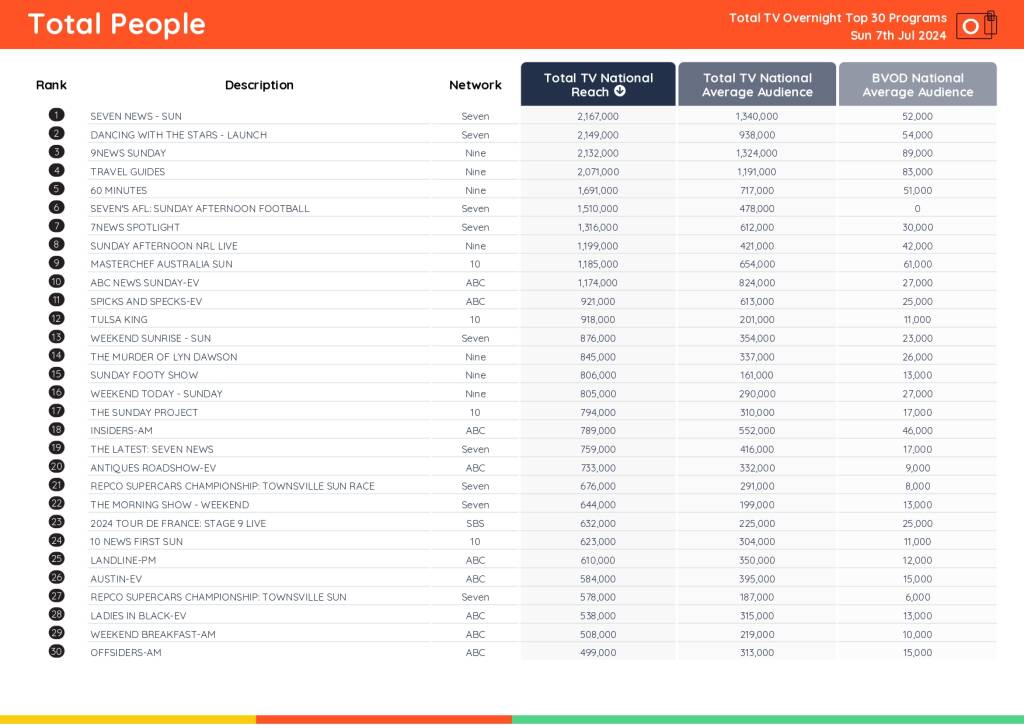 Total People

Total TV Overnight Top 30 Programs
Sun 7th Jul 2024

| Rank | Description | Network | Total TV National Reach | Total TV National Average Audience | BVOD National Average Audience |
|---|---|---|---|---|---|
| 1 | SEVEN NEWS - SUN | Seven | 2,167,000 | 1,340,000 | 52,000 |
| 2 | DANCING WITH THE STARS - LAUNCH | Seven | 2,149,000 | 938,000 | 54,000 |
| 3 | 9NEWS SUNDAY | Nine | 2,132,000 | 1,324,000 | 89,000 |
| 4 | TRAVEL GUIDES | Nine | 2,071,000 | 1,191,000 | 83,000 |
| 5 | 60 MINUTES | Nine | 1,691,000 | 717,000 | 51,000 |
| 6 | SEVEN'S AFL: SUNDAY AFTERNOON FOOTBALL | Seven | 1,510,000 | 478,000 | 0 |
| 7 | 7NEWS SPOTLIGHT | Seven | 1,316,000 | 612,000 | 30,000 |
| 8 | SUNDAY AFTERNOON NRL LIVE | Nine | 1,199,000 | 421,000 | 42,000 |
| 9 | MASTERCHEF AUSTRALIA SUN | 10 | 1,185,000 | 654,000 | 61,000 |
| 10 | ABC NEWS SUNDAY-EV | ABC | 1,174,000 | 824,000 | 27,000 |
| 11 | SPICKS AND SPECKS-EV | ABC | 921,000 | 613,000 | 25,000 |
| 12 | TULSA KING | 10 | 918,000 | 201,000 | 11,000 |
| 13 | WEEKEND SUNRISE - SUN | Seven | 876,000 | 354,000 | 23,000 |
| 14 | THE MURDER OF LYN DAWSON | Nine | 845,000 | 337,000 | 26,000 |
| 15 | SUNDAY FOOTY SHOW | Nine | 806,000 | 161,000 | 13,000 |
| 16 | WEEKEND TODAY - SUNDAY | Nine | 805,000 | 290,000 | 27,000 |
| 17 | THE SUNDAY PROJECT | 10 | 794,000 | 310,000 | 17,000 |
| 18 | INSIDERS-AM | ABC | 789,000 | 552,000 | 46,000 |
| 19 | THE LATEST: SEVEN NEWS | Seven | 759,000 | 416,000 | 17,000 |
| 20 | ANTIQUES ROADSHOW-EV | ABC | 733,000 | 332,000 | 9,000 |
| 21 | REPCO SUPERCARS CHAMPIONSHIP: TOWNSVILLE SUN RACE | Seven | 676,000 | 291,000 | 8,000 |
| 22 | THE MORNING SHOW - WEEKEND | Seven | 644,000 | 199,000 | 13,000 |
| 23 | 2024 TOUR DE FRANCE: STAGE 9 LIVE | SBS | 632,000 | 225,000 | 25,000 |
| 24 | 10 NEWS FIRST SUN | 10 | 623,000 | 304,000 | 11,000 |
| 25 | LANDLINE-PM | ABC | 610,000 | 350,000 | 12,000 |
| 26 | AUSTIN-EV | ABC | 584,000 | 395,000 | 15,000 |
| 27 | REPCO SUPERCARS CHAMPIONSHIP: TOWNSVILLE SUN | Seven | 578,000 | 187,000 | 6,000 |
| 28 | LADIES IN BLACK-EV | ABC | 538,000 | 315,000 | 13,000 |
| 29 | WEEKEND BREAKFAST-AM | ABC | 508,000 | 219,000 | 10,000 |
| 30 | OFFSIDERS-AM | ABC | 499,000 | 313,000 | 15,000 |